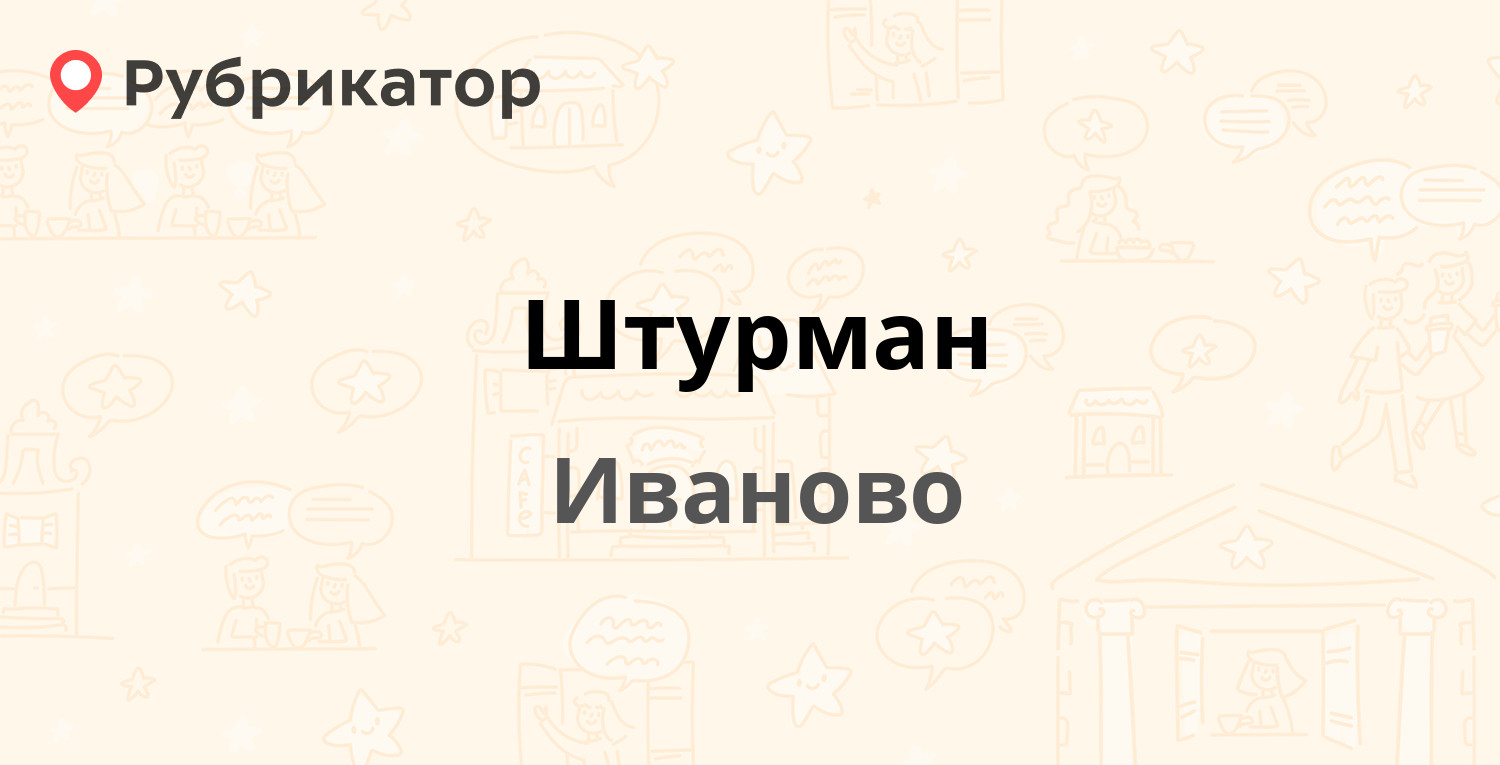 Рубрикатор

Штурман

Иваново

CAFE